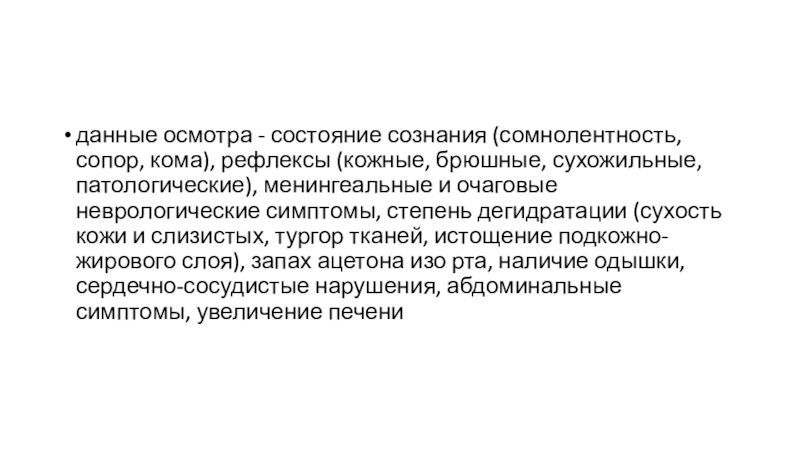 • данные осмотра - состояние сознания (сомнолентность, сопор, кома), рефлексы (кожные, брюшные, сухожильные, патологические), менингеальные и очаговые неврологические симптомы, степень дегидратации (сухость кожи и слизистых, тургор тканей, истощение подкожно-жирового слоя), запах ацетона изо рта, наличие одышки, сердечно-сосудистые нарушения, абдоминальные симптомы, увеличение печени